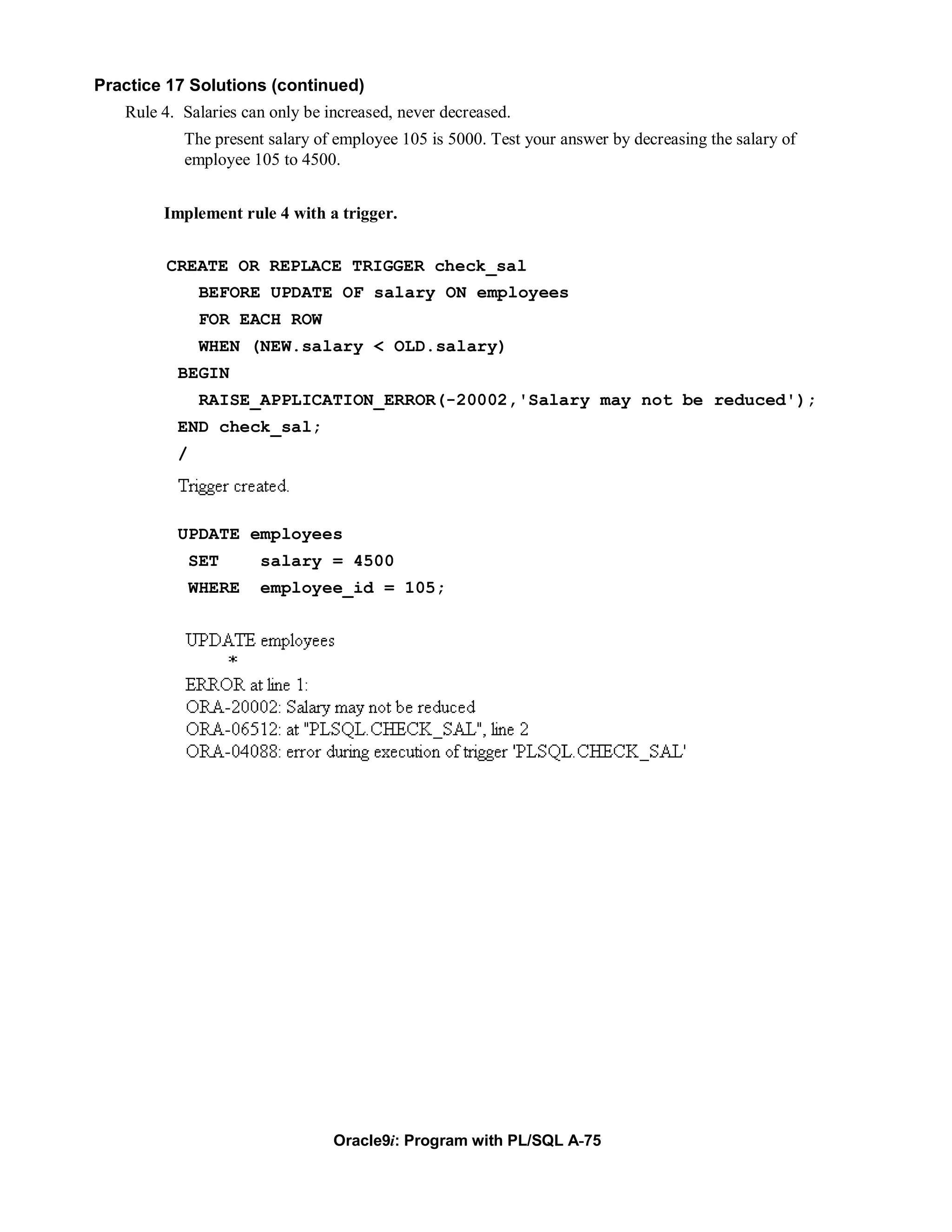 Practice 17 Solutions (continued)

Rule 4. Salaries can only be increased, never decreased.

The present salary of employee 105 is 5000. Test your answer by decreasing the salary of employee 105 to 4500.

Implement rule 4 with a trigger.

CREATE OR REPLACE TRIGGER check_sal
   BEFORE UPDATE OF salary ON employees
   FOR EACH ROW
   WHEN (NEW.salary < OLD.salary)
 BEGIN
   RAISE_APPLICATION_ERROR(-20002,'Salary may not be reduced');
 END check_sal;
 /

Trigger created.

UPDATE employees
 SET    salary = 4500
 WHERE  employee_id = 105;

UPDATE employees
*
ERROR at line 1:
ORA-20002: Salary may not be reduced
ORA-06512: at "PLSQL.CHECK_SAL", line 2
ORA-04088: error during execution of trigger 'PLSQL.CHECK_SAL'

Oracle9i: Program with PL/SQL A-75